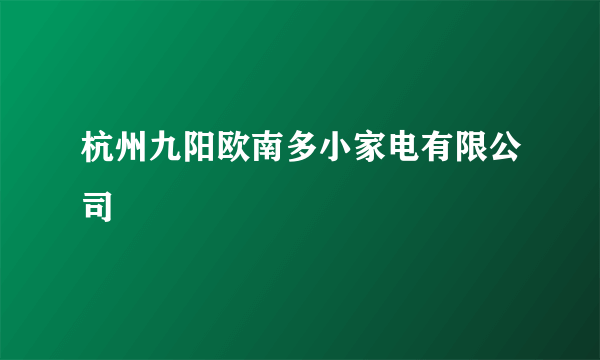 杭州九阳欧南多小家电有限公司